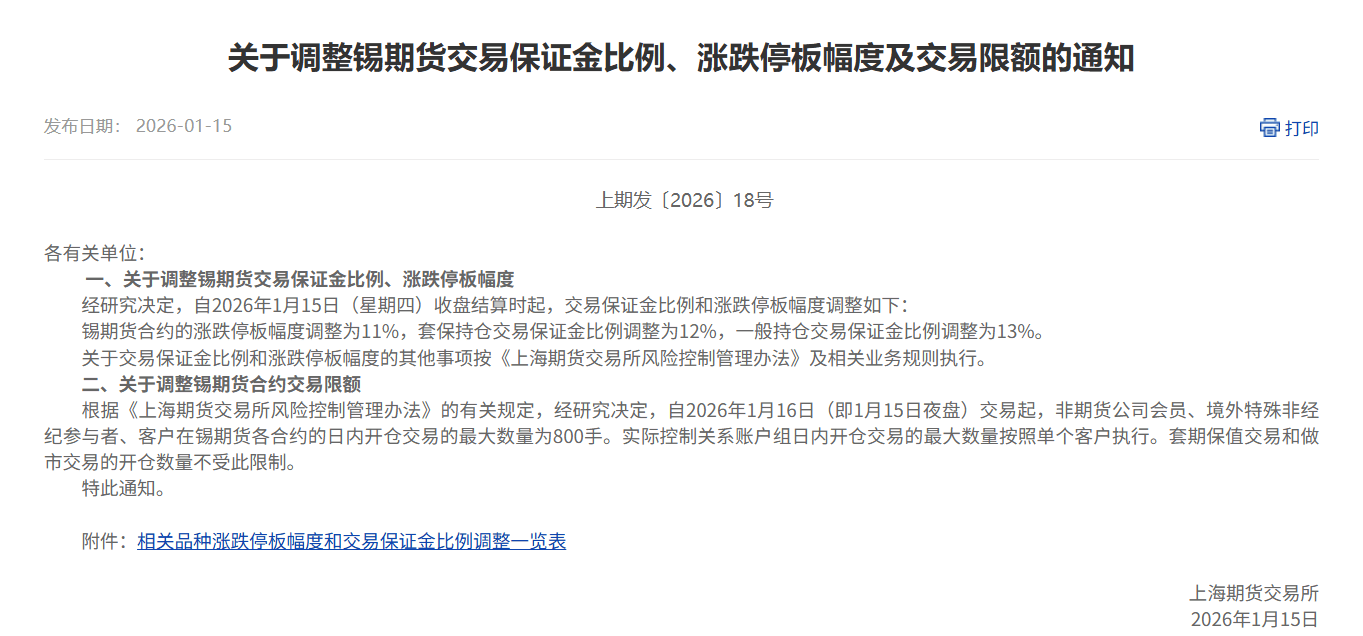 关于调整锡期货交易保证金比例、涨跌停板幅度及交易限额的通知

发布日期： 2026-01-15

打印

上期发〔2026〕18号

各有关单位：

一、关于调整锡期货交易保证金比例、涨跌停板幅度

经研究决定，自2026年1月15日（星期四）收盘结算时起，交易保证金比例和涨跌停板幅度调整如下：

锡期货合约的涨跌停板幅度调整为11%，套保持仓交易保证金比例调整为12%，一般持仓交易保证金比例调整为13%。

关于交易保证金比例和涨跌停板幅度的其他事项按《上海期货交易所风险控制管理办法》及相关业务规则执行。

二、关于调整锡期货合约交易限额

根据《上海期货交易所风险控制管理办法》的有关规定，经研究决定，自2026年1月16日（即1月15日夜盘）交易起，非期货公司会员、境外特殊非经纪参与者、客户在锡期货各合约的日内开仓交易的最大数量为800手。实际控制关系账户组日内开仓交易的最大数量按照单个客户执行。套期保值交易和做市交易的开仓数量不受此限制。

特此通知。

附件：相关品种涨跌停板幅度和交易保证金比例调整一览表

上海期货交易所
2026年1月15日